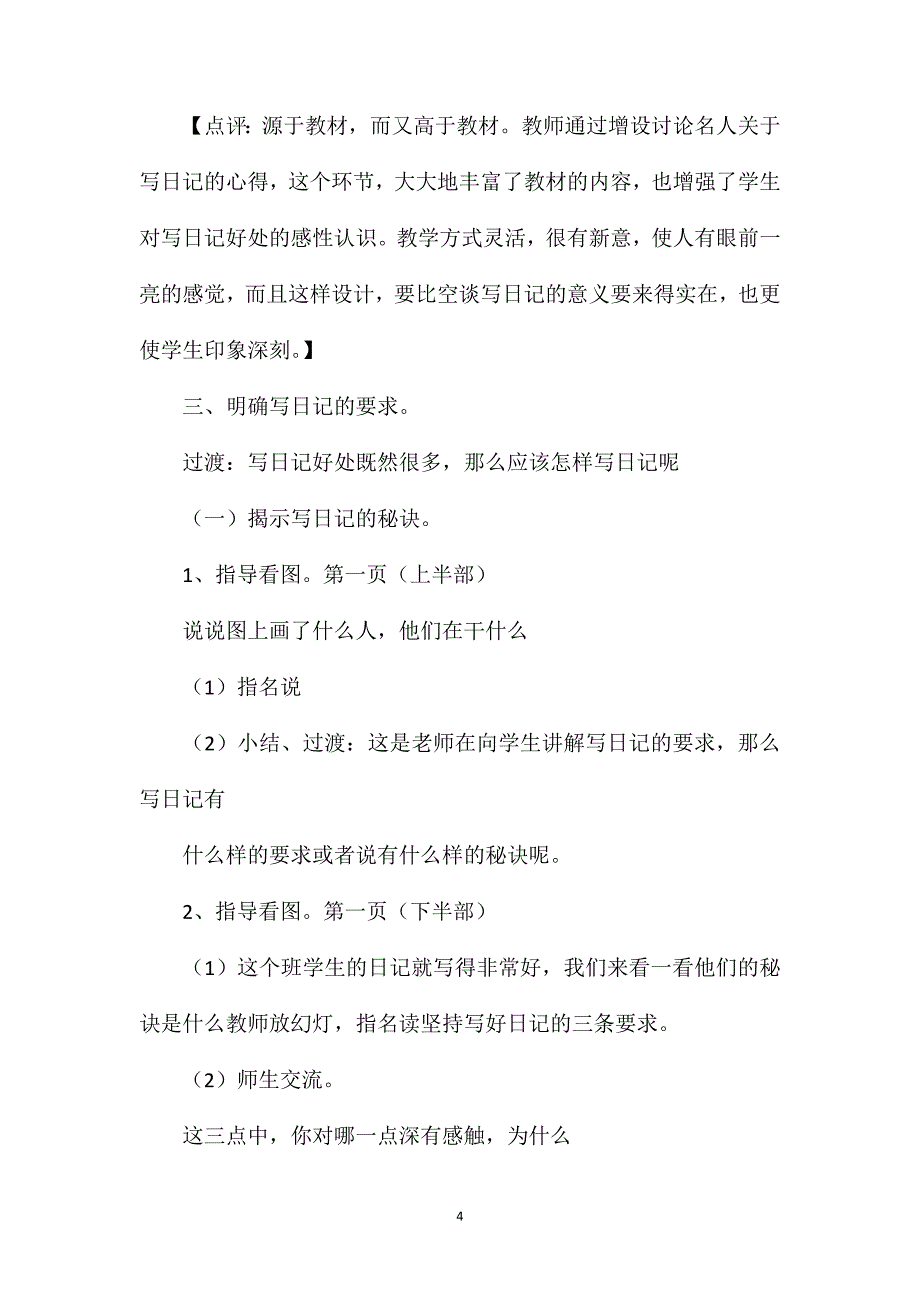 【点评：源于教材，而又高于教材。教师通过增设讨论名人关于写日记的心得，这个环节，大大地丰富了教材的内容，也增强了学生对写日记好处的感性认识。教学方式灵活，很有新意，使人有眼前一亮的感觉，而且这样设计，要比空谈写日记的意义要来得实在，也更使学生印象深刻。】

三、明确写日记的要求。

过渡：写日记好处既然很多，那么应该怎样写日记呢

（一）揭示写日记的秘诀。

1、指导看图。第一页（上半部）

说说图上画了什么人，他们在干什么

（1）指名说

（2）小结、过渡：这是老师在向学生讲解写日记的要求，那么写日记有

什么样的要求或者说有什么样的秘诀呢。

2、指导看图。第一页（下半部）

（1）这个班学生的日记就写得非常好，我们来看一看他们的秘诀是什么教师放幻灯，指名读坚持写好日记的三条要求。

（2）师生交流。

这三点中，你对哪一点深有感触，为什么

4